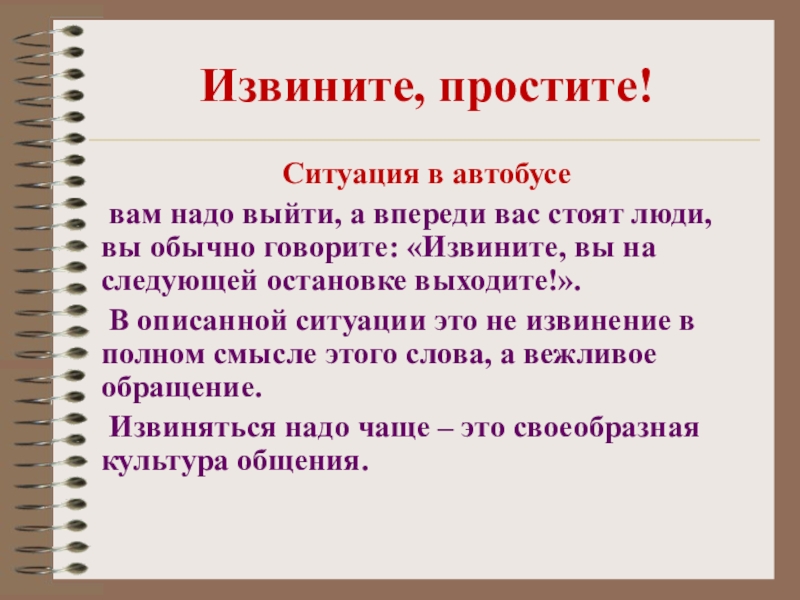 Извините, простите!

Ситуация в автобусе

вам надо выйти, а впереди вас стоят люди, вы обычно говорите: «Извините, вы на следующей остановке выходите!».

В описанной ситуации это не извинение в полном смысле этого слова, а вежливое обращение.

Извиняться надо чаще – это своеобразная культура общения.